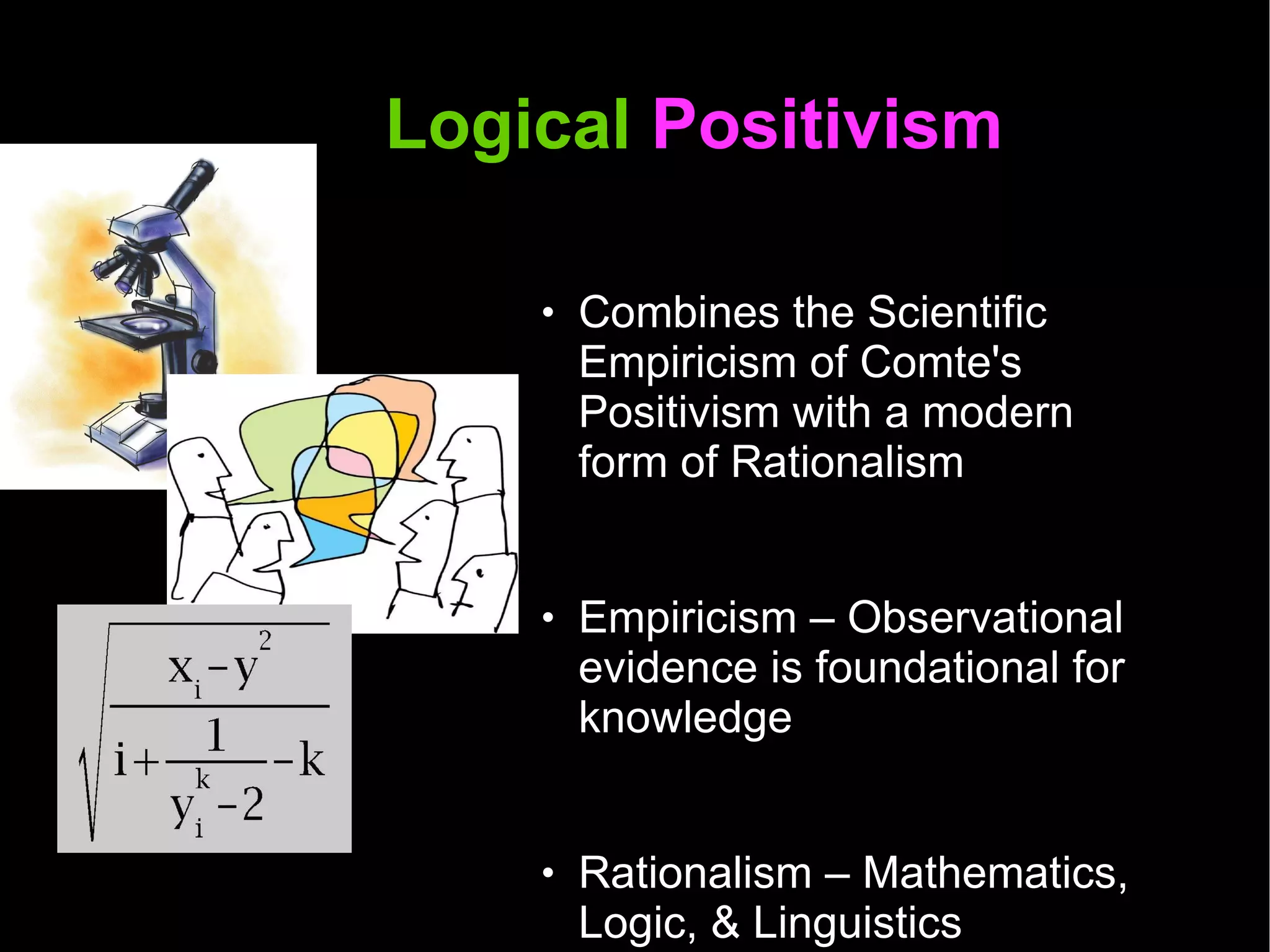 Logical Positivism

$\sqrt{\frac{x_i - y^2}{i + \frac{1}{y_i^k - 2} - k}}$

• Combines the Scientific Empiricism of Comte's Positivism with a modern form of Rationalism

• Empiricism – Observational evidence is foundational for knowledge

• Rationalism – Mathematics, Logic, & Linguistics